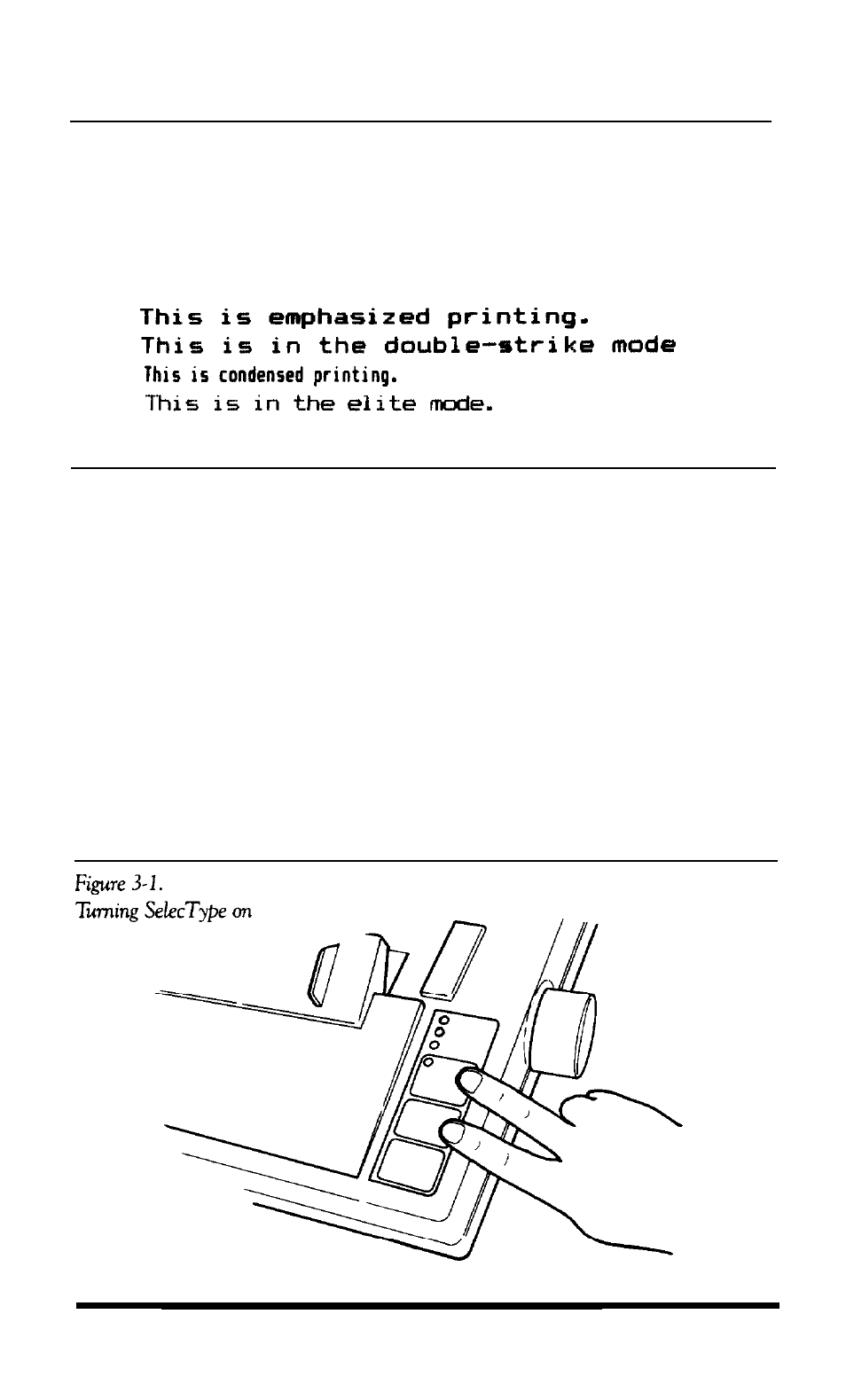 This is emphasized printing.
This is in the double-strike mode
This is condensed printing.
This is in the elite mode.

Figure 3-1.
Turning SelecType on